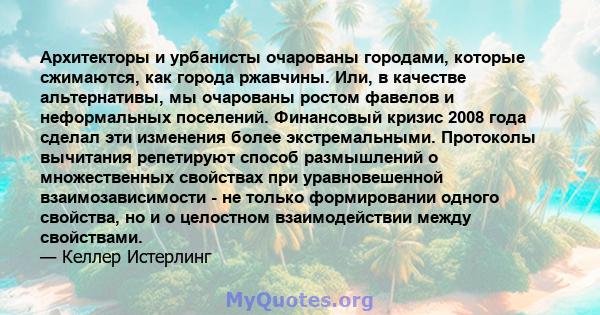 Архитекторы и урбанисты очарованы городами, которые сжимаются, как города ржавчины. Или, в качестве альтернативы, мы очарованы ростом фавелов и неформальных поселений. Финансовый кризис 2008 года сделал эти изменения более экстремальными. Протоколы вычитания репетируют способ размышлений о множественных свойствах при уравновешенной взаимозависимости - не только формировании одного свойства, но и о целостном взаимодействии между свойствами.
— Келлер Истерлинг

MyQuotes.org